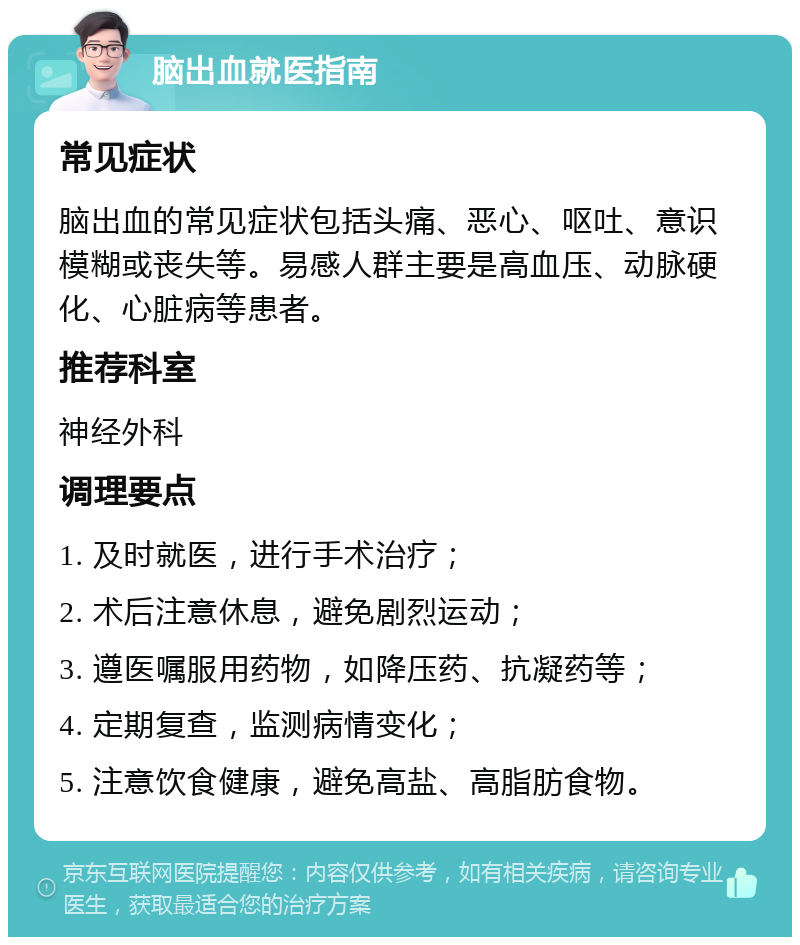 脑出血就医指南

常见症状

脑出血的常见症状包括头痛、恶心、呕吐、意识模糊或丧失等。易感人群主要是高血压、动脉硬化、心脏病等患者。

推荐科室

神经外科

调理要点

1. 及时就医，进行手术治疗；

2. 术后注意休息，避免剧烈运动；

3. 遵医嘱服用药物，如降压药、抗凝药等；

4. 定期复查，监测病情变化；

5. 注意饮食健康，避免高盐、高脂肪食物。

京东互联网医院提醒您：内容仅供参考，如有相关疾病，请咨询专业医生，获取最适合您的治疗方案